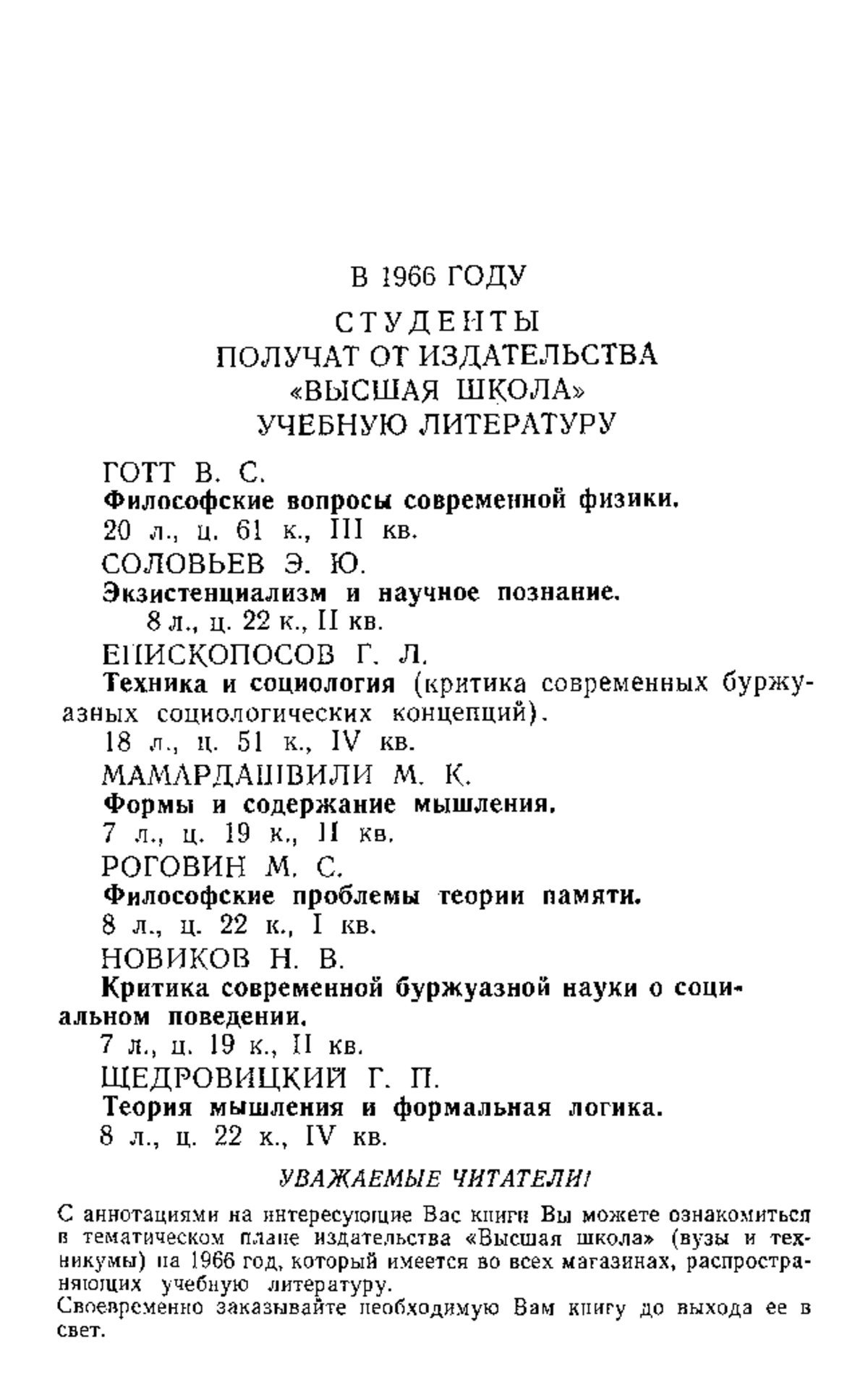 В 1966 ГОДУ

СТУДЕНТЫ
ПОЛУЧАТ ОТ ИЗДАТЕЛЬСТВА
«ВЫСШАЯ ШКОЛА»
УЧЕБНУЮ ЛИТЕРАТУРУ

ГОТТ В. С.
Философские вопросы современной физики.
20 л., ц. 61 к., III кв.

СОЛОВЬЕВ Э. Ю.
Экзистенциализм и научное познание.
8 л., ц. 22 к., II кв.

ЕПИСКОПОСОВ Г. Л.
Техника и социология (критика современных буржуазных социологических концепций).
18 л., ц. 51 к., IV кв.

МАМАРДАШВИЛИ М. К.
Формы и содержание мышления.
7 л., ц. 19 к., II кв.

РОГОВИН М. С.
Философские проблемы теории памяти.
8 л., ц. 22 к., I кв.

НОВИКОВ Н. В.
Критика современной буржуазной науки о социальном поведении.
7 л., ц. 19 к., II кв.

ЩЕДРОВИЦКИЙ Г. П.
Теория мышления и формальная логика.
8 л., ц. 22 к., IV кв.

УВАЖАЕМЫЕ ЧИТАТЕЛИ!

С аннотациями на интересующие Вас книги Вы можете ознакомиться в тематическом плане издательства «Высшая школа» (вузы и техникумы) на 1966 год, который имеется во всех магазинах, распространяющих учебную литературу.
Своевременно заказывайте необходимую Вам книгу до выхода ее в свет.